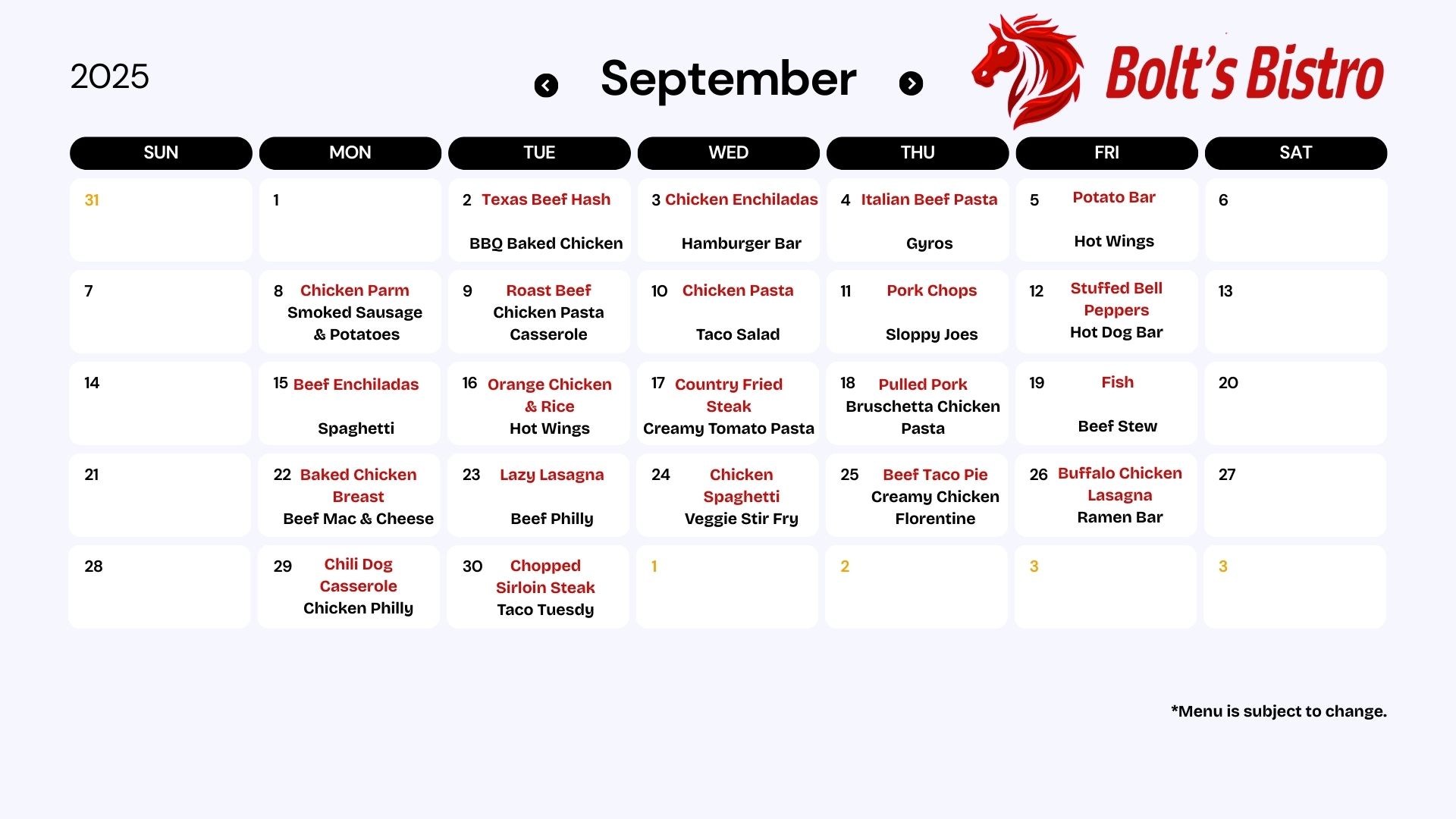 2025

September

Bolt's Bistro

| SUN | MON | TUE | WED | THU | FRI | SAT |
|---|---|---|---|---|---|---|
| 31 | 1 | 2 Texas Beef Hash BBQ Baked Chicken | 3 Chicken Enchiladas Hamburger Bar | 4 Italian Beef Pasta Gyros | 5 Potato Bar Hot Wings | 6 |
| 7 | 8 Chicken Parm Smoked Sausage & Potatoes | 9 Roast Beef Chicken Pasta Casserole | 10 Chicken Pasta Taco Salad | 11 Pork Chops Sloppy Joes | 12 Stuffed Bell Peppers Hot Dog Bar | 13 |
| 14 | 15 Beef Enchiladas Spaghetti | 16 Orange Chicken & Rice Hot Wings | 17 Country Fried Steak Creamy Tomato Pasta | 18 Pulled Pork Bruschetta Chicken Pasta | 19 Fish Beef Stew | 20 |
| 21 | 22 Baked Chicken Breast Beef Mac & Cheese | 23 Lazy Lasagna Beef Philly | 24 Chicken Spaghetti Veggie Stir Fry | 25 Beef Taco Pie Creamy Chicken Florentine | 26 Buffalo Chicken Lasagna Ramen Bar | 27 |
| 28 | 29 Chili Dog Casserole Chicken Philly | 30 Chopped Sirloin Steak Taco Tuesdy | 1 | 2 | 3 | 3 |

*Menu is subject to change.